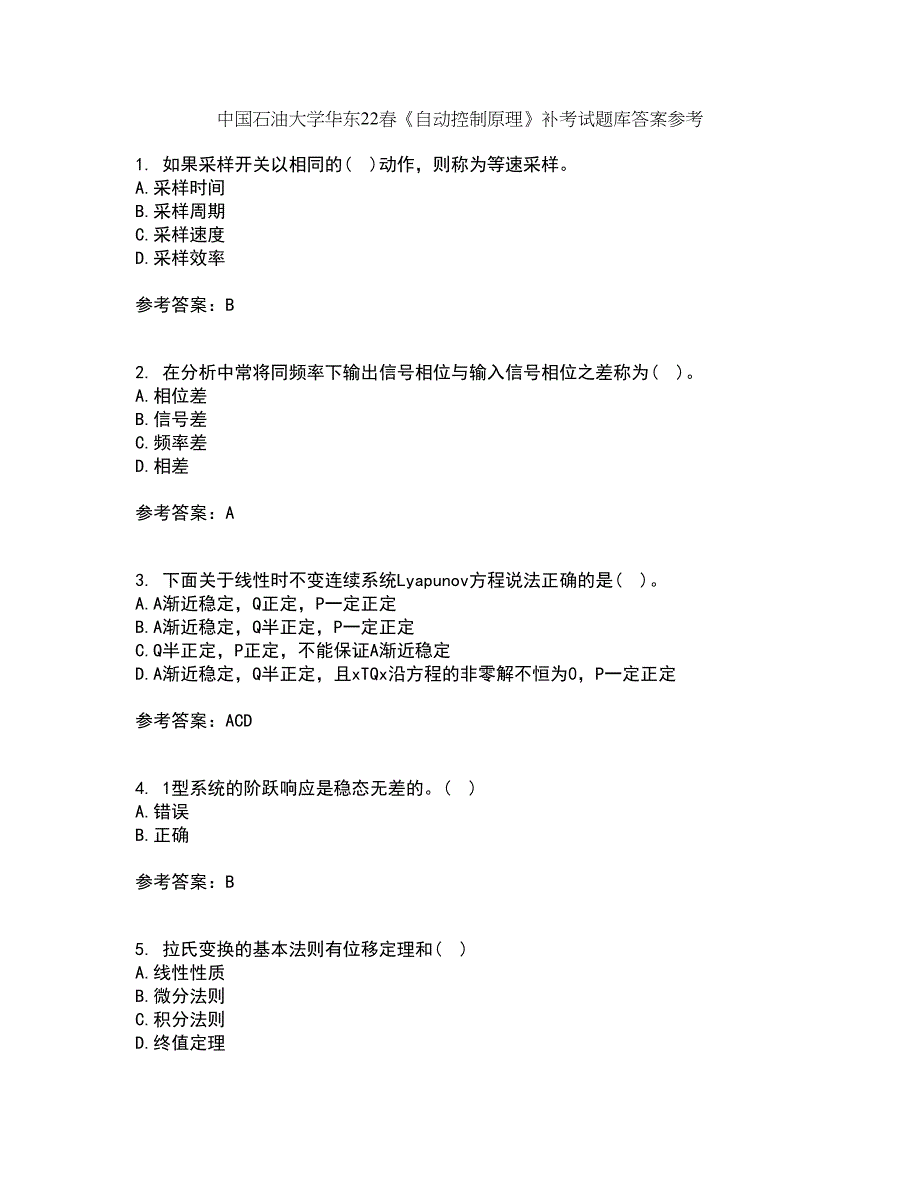 中国石油大学华东22春《自动控制原理》补考试题库答案参考

1. 如果采样开关以相同的( )动作，则称为等速采样。
A.采样时间
B.采样周期
C.采样速度
D.采样效率

参考答案：B

2. 在分析中常将同频率下输出信号相位与输入信号相位之差称为( )。
A.相位差
B.信号差
C.频率差
D.相差

参考答案：A

3. 下面关于线性时不变连续系统Lyapunov方程说法正确的是( )。
A.A渐近稳定，Q正定，P一定正定
B.A渐近稳定，Q半正定，P一定正定
C.Q半正定，P正定，不能保证A渐近稳定
D.A渐近稳定，Q半正定，且xTQx沿方程的非零解不恒为0，P一定正定

参考答案：ACD

4. 1型系统的阶跃响应是稳态无差的。( )
A.错误
B.正确

参考答案：B

5. 拉氏变换的基本法则有位移定理和( )
A.线性性质
B.微分法则
C.积分法则
D.终值定理